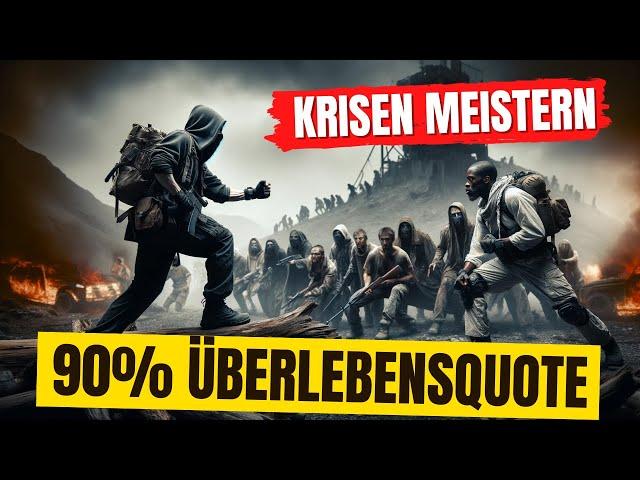 KRISEN MEISTERN

90% ÜBERLEBENSQUOTE